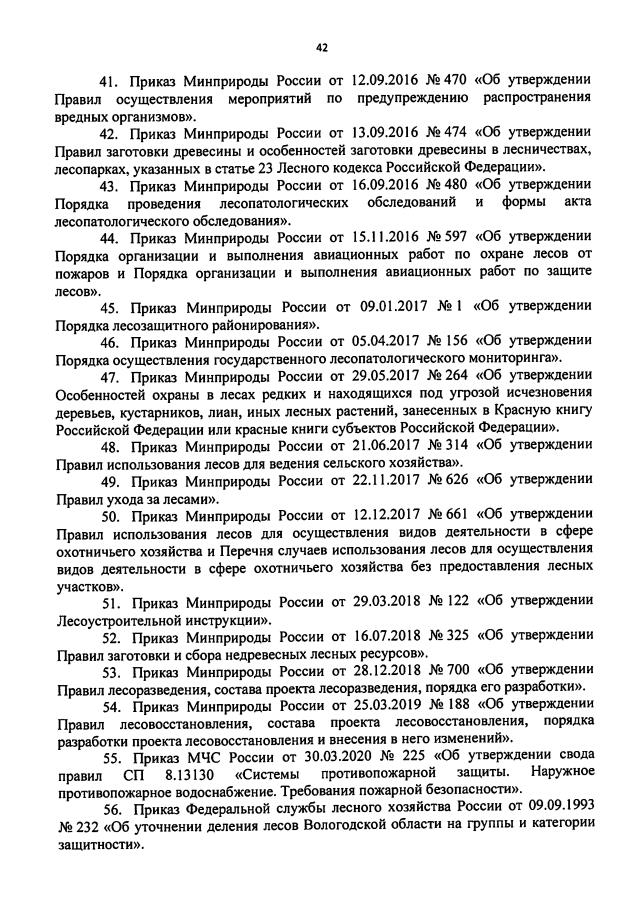 42

41. Приказ Минприроды России от 12.09.2016 № 470 «Об утверждении Правил осуществления мероприятий по предупреждению распространения вредных организмов».

42. Приказ Минприроды России от 13.09.2016 № 474 «Об утверждении Правил заготовки древесины и особенностей заготовки древесины в лесничествах, лесопарках, указанных в статье 23 Лесного кодекса Российской Федерации».

43. Приказ Минприроды России от 16.09.2016 № 480 «Об утверждении Порядка проведения лесопатологических обследований и формы акта лесопатологического обследования».

44. Приказ Минприроды России от 15.11.2016 № 597 «Об утверждении Порядка организации и выполнения авиационных работ по охране лесов от пожаров и Порядка организации и выполнения авиационных работ по защите лесов».

45. Приказ Минприроды России от 09.01.2017 № 1 «Об утверждении Порядка лесозащитного районирования».

46. Приказ Минприроды России от 05.04.2017 № 156 «Об утверждении Порядка осуществления государственного лесопатологического мониторинга».

47. Приказ Минприроды России от 29.05.2017 № 264 «Об утверждении Особенностей охраны в лесах редких и находящихся под угрозой исчезновения деревьев, кустарников, лиан, иных лесных растений, занесенных в Красную книгу Российской Федерации или красные книги субъектов Российской Федерации».

48. Приказ Минприроды России от 21.06.2017 № 314 «Об утверждении Правил использования лесов для ведения сельского хозяйства».

49. Приказ Минприроды России от 22.11.2017 № 626 «Об утверждении Правил ухода за лесами».

50. Приказ Минприроды России от 12.12.2017 № 661 «Об утверждении Правил использования лесов для осуществления видов деятельности в сфере охотничьего хозяйства и Перечня случаев использования лесов для осуществления видов деятельности в сфере охотничьего хозяйства без предоставления лесных участков».

51. Приказ Минприроды России от 29.03.2018 № 122 «Об утверждении Лесоустроительной инструкции».

52. Приказ Минприроды России от 16.07.2018 № 325 «Об утверждении Правил заготовки и сбора недревесных лесных ресурсов».

53. Приказ Минприроды России от 28.12.2018 № 700 «Об утверждении Правил лесоразведения, состава проекта лесоразведения, порядка его разработки».

54. Приказ Минприроды России от 25.03.2019 № 188 «Об утверждении Правил лесовосстановления, состава проекта лесовосстановления, порядка разработки проекта лесовосстановления и внесения в него изменений».

55. Приказ МЧС России от 30.03.2020 № 225 «Об утверждении свода правил СП 8.13130 «Системы противопожарной защиты. Наружное противопожарное водоснабжение. Требования пожарной безопасности».

56. Приказ Федеральной службы лесного хозяйства России от 09.09.1993 № 232 «Об уточнении деления лесов Вологодской области на группы и категории защитности».